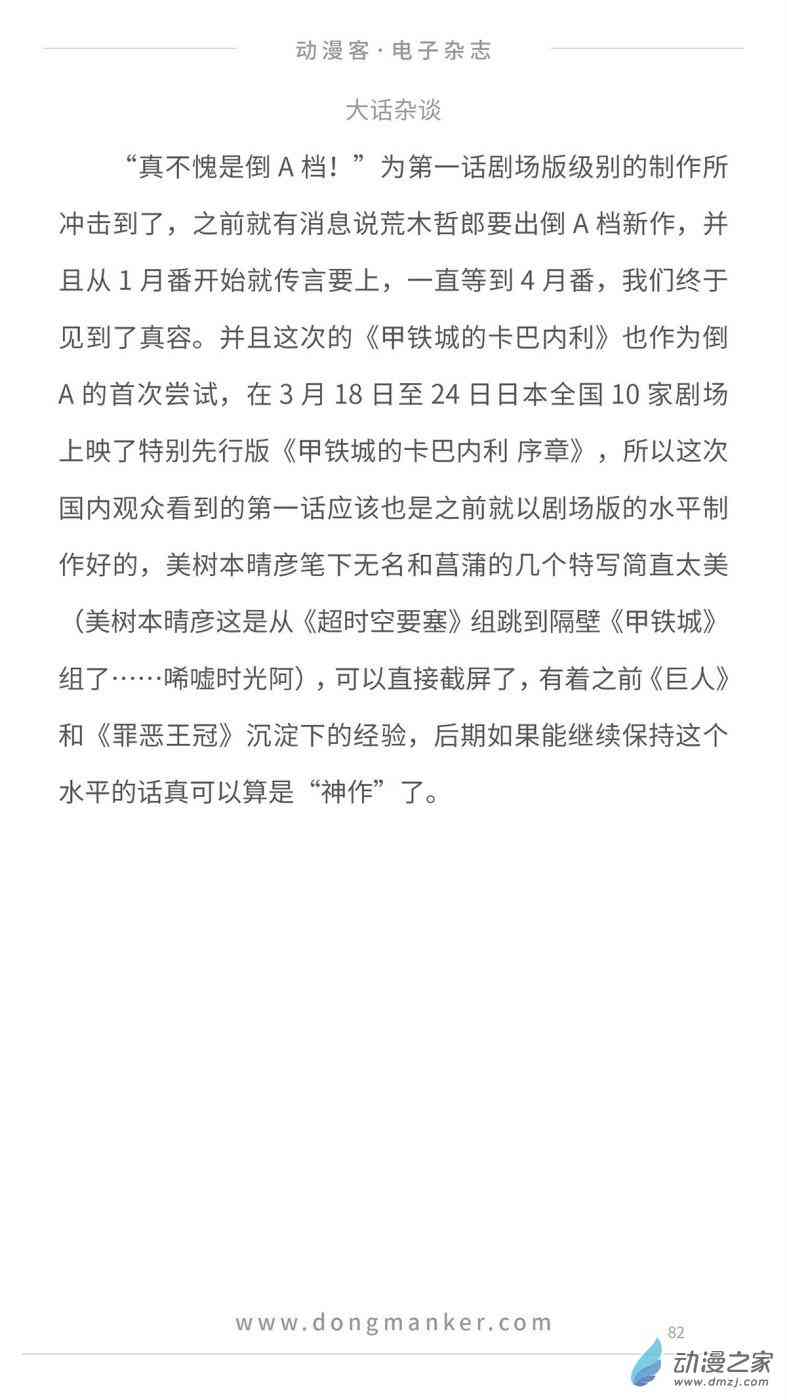 动漫客·电子杂志

大话杂谈

“真不愧是倒A档！”为第一话剧场版级别的制作所冲击到了，之前就有消息说荒木哲郎要出倒A档新作，并且从1月番开始就传言要上，一直等到4月番，我们终于见到了真容。并且这次的《甲铁城的卡巴内利》也作为倒A的首次尝试，在3月18日至24日日本全国10家剧场上映了特别先行版《甲铁城的卡巴内利 序章》，所以这次国内观众看到的第一话应该也是之前就以剧场版的水平制作好的，美树本晴彦笔下无名和菖蒲的几个特写简直太美（美树本晴彦这是从《超时空要塞》组跳到隔壁《甲铁城》组了……唏嘘时光阿），可以直接截屏了，有着之前《巨人》和《罪恶王冠》沉淀下的经验，后期如果能继续保持这个水平的话真可以算是“神作”了。

www.dongmanker.com

82

动漫之家
www.dmzj.com